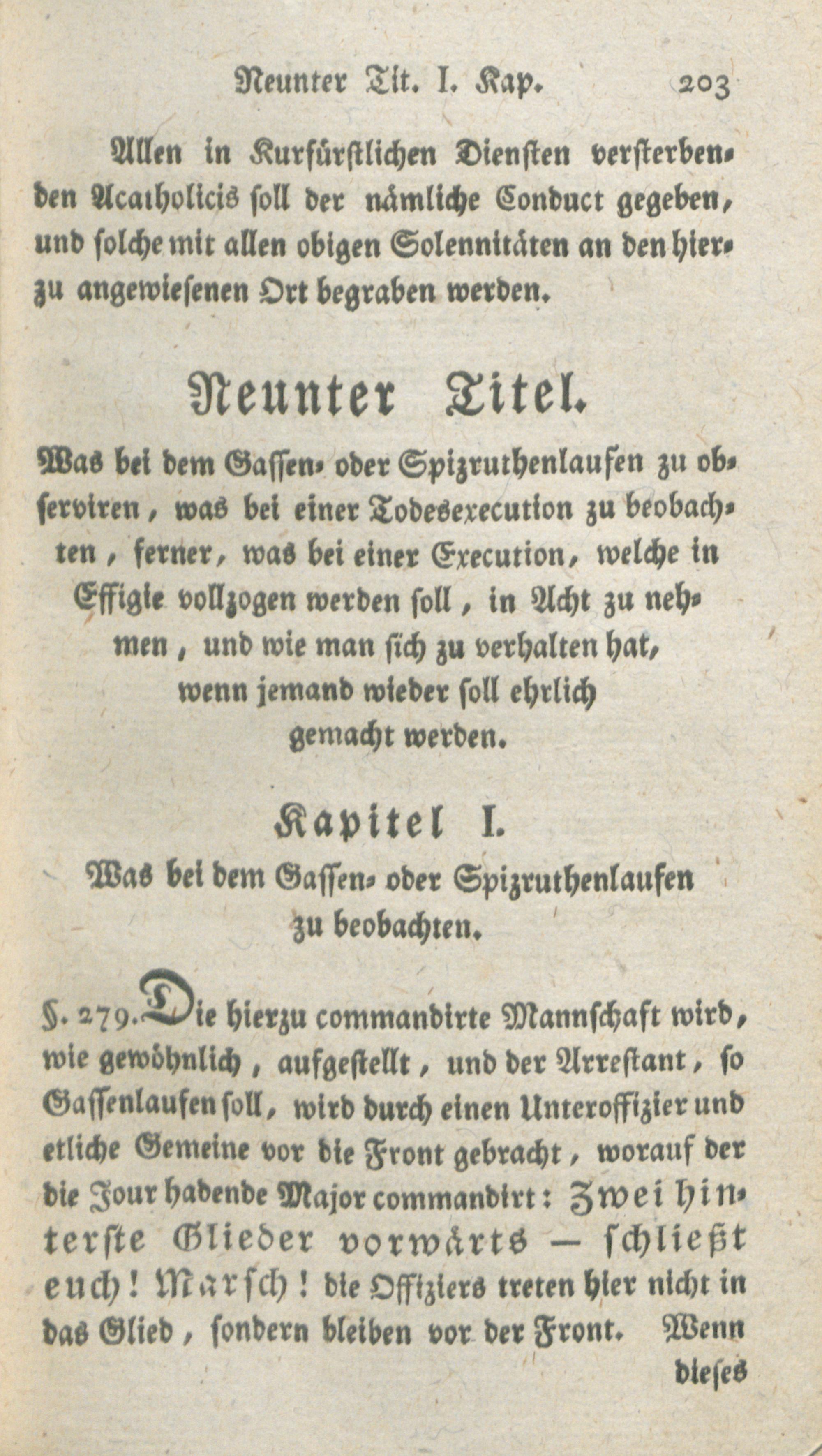 Neunter Tit. I. Kap. 203

Allen in Kurfürstlichen Diensten versterbenden Acatholicis soll der nämliche Conduct gegeben, und solche mit allen obigen Solennitäten an den hierzu angewiesenen Ort begraben werden.

Neunter Titel.

Was bei dem Gassen- oder Spizruthenlaufen zu observiren, was bei einer Todesexecution zu beobachten, ferner, was bei einer Execution, welche in Effigie vollzogen werden soll, in Acht zu nehmen, und wie man sich zu verhalten hat, wenn jemand wieder soll ehrlich gemacht werden.

Kapitel I.

Was bei dem Gassen- oder Spizruthenlaufen zu beobachten.

§. 279. Die hierzu commandirte Mannschaft wird, wie gewöhnlich, aufgestellt, und der Arrestant, so Gassenlaufen soll, wird durch einen Unteroffizier und etliche Gemeine vor die Front gebracht, worauf der die Jour habende Major commandirt: Zwei hinterste Glieder vorwärts — schließt euch! Marsch! die Offiziers treten hier nicht in das Glied, sondern bleiben vor der Front. Wenn dieses